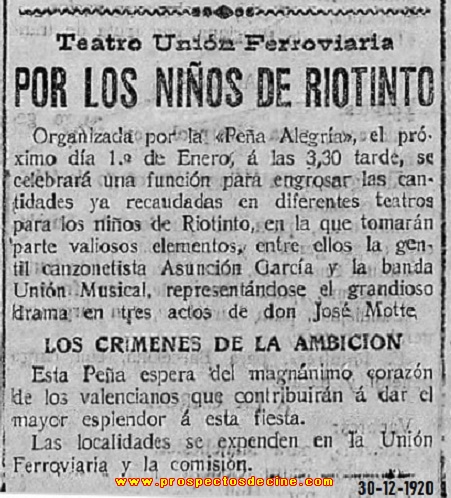 Teatro Unión Ferroviaria

POR LOS NIÑOS DE RIOTINTO

Organizada por la «Peña Alegría», el próximo día 1.º de Enero, á las 3,30 tarde, se celebrará una función para engrosar las cantidades ya recaudadas en diferentes teatros para los niños de Riotinto, en la que tomarán parte valiosos elementos, entre ellos la gentil canzonetista Asunción García y la banda Unión Musical, representándose el grandioso drama en tres actos de don José Motte

LOS CRIMENES DE LA AMBICION

Esta Peña espera del magnánimo corazón de los valencianos que contribuirán á dar el mayor esplendor á esta fiesta.

Las localidades se expenden en la Unión Ferroviaria y la comisión.

www.prospectosdecine.com

30-12-1920